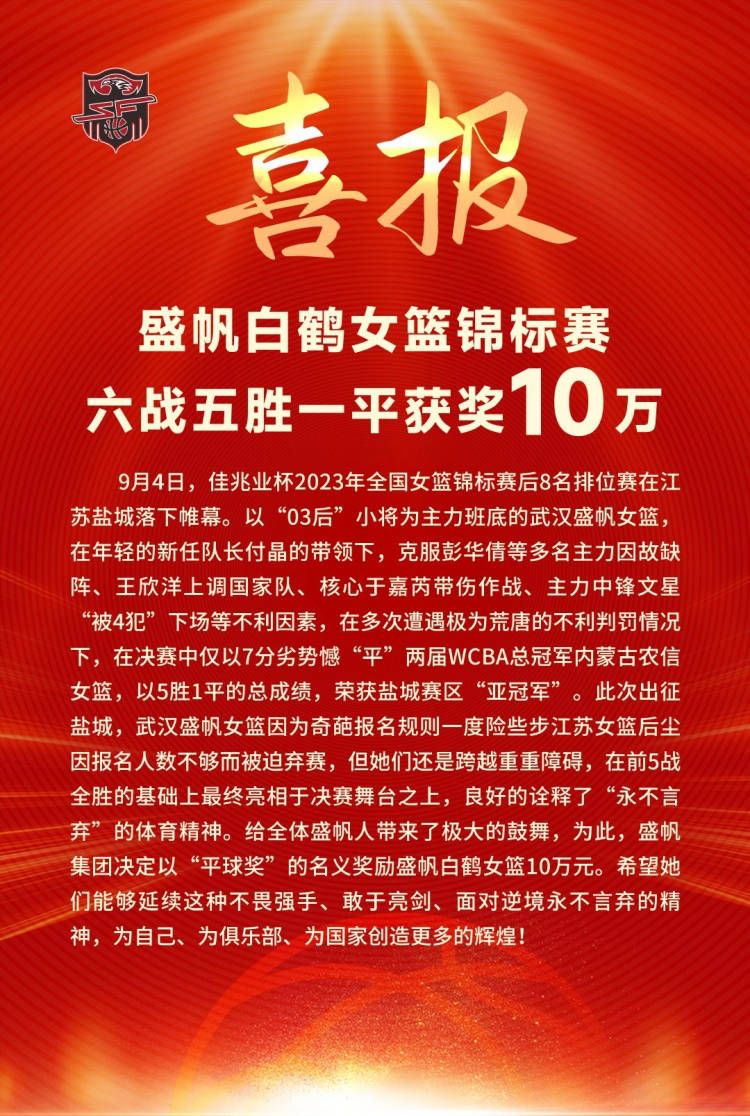 喜报

盛帆白鹤女篮锦标赛
六战五胜一平获奖10万

9月4日，佳兆业杯2023年全国女篮锦标赛后8名排位赛在江苏盐城落下帷幕。以“03后”小将为主力班底的武汉盛帆女篮，在年轻的新任队长付晶的带领下，克服彭华倩等多名主力因故缺阵、王欣洋上调国家队、核心于嘉芮带伤作战、主力中锋文星“被4犯”下场等不利因素，在多次遭遇极为荒唐的不利判罚情况下，在决赛中仅以7分劣势憾“平”两届WCBA总冠军内蒙古农信女篮，以5胜1平的总成绩，荣获盐城赛区“亚冠军”。此次出征盐城，武汉盛帆女篮因为奇葩报名规则一度险些步江苏女篮后尘因报名人数不够而被迫弃赛，但她们还是跨越重重障碍，在前5战全胜的基础上最终亮相于决赛舞台之上，良好的诠释了“永不言弃”的体育精神。给全体盛帆人带来了极大的鼓舞，为此，盛帆集团决定以“平球奖”的名义奖励盛帆白鹤女篮10万元。希望她们能够延续这种不畏强手、敢于亮剑、面对逆境永不言弃的精神，为自己、为俱乐部、为国家创造更多的辉煌！